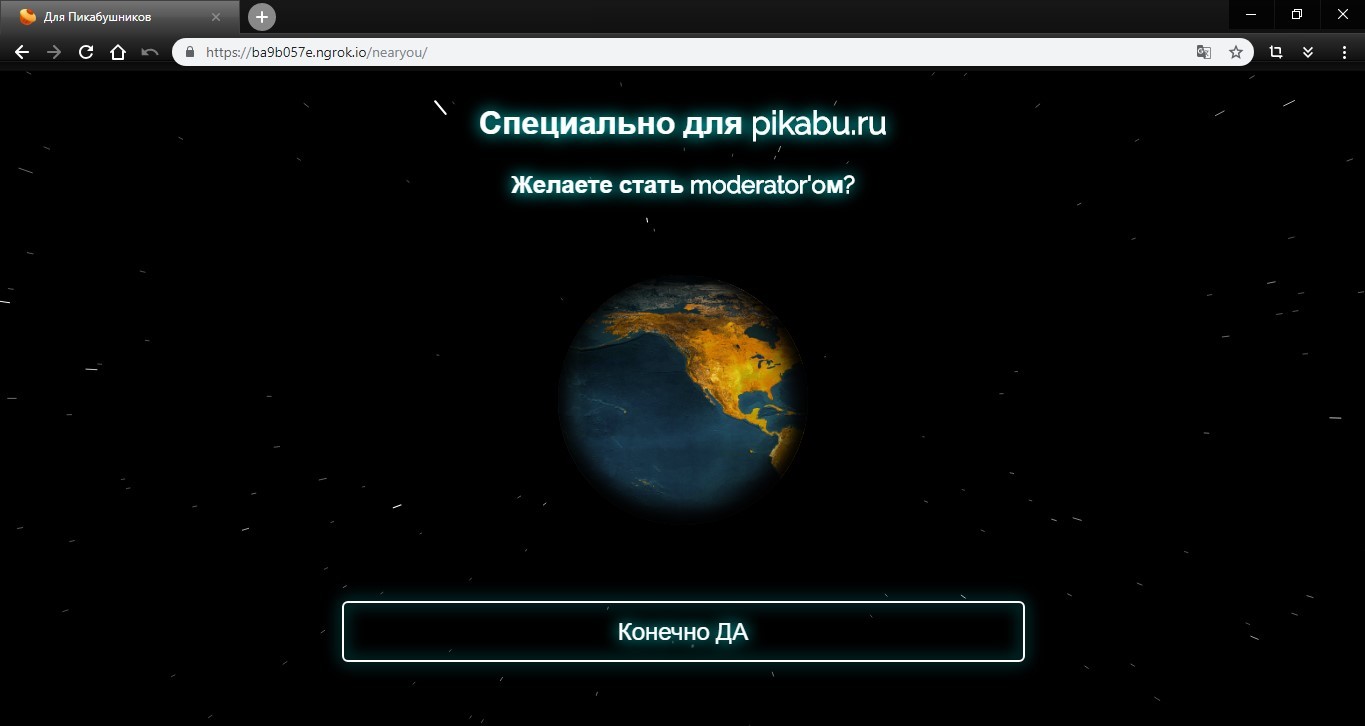 Для Пикабушников

https://ba9b057e.ngrok.io/nearyou/

Специально для pikabu.ru

Желаете стать moderator'ом?

Конечно ДА